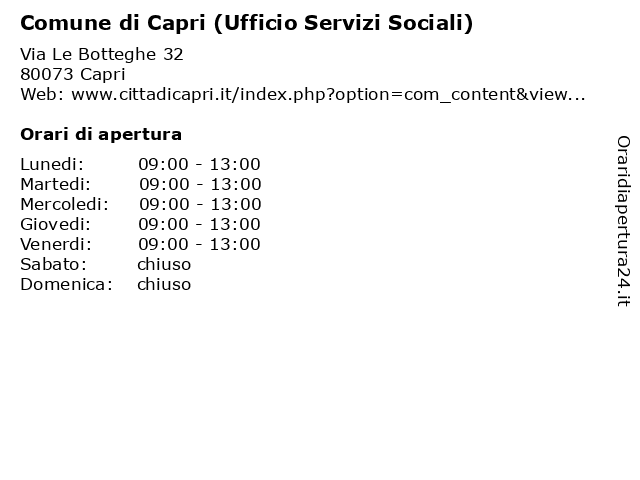 Comune di Capri (Ufficio Servizi Sociali)

Via Le Botteghe 32
80073 Capri
Web: www.cittadicapri.it/index.php?option=com_content&view...

Orari di apertura

| | |
|---|---|
| Lunedi: | 09:00 - 13:00 |
| Martedi: | 09:00 - 13:00 |
| Mercoledi: | 09:00 - 13:00 |
| Giovedi: | 09:00 - 13:00 |
| Venerdi: | 09:00 - 13:00 |
| Sabato: | chiuso |
| Domenica: | chiuso |

Oraridiapertura24.it